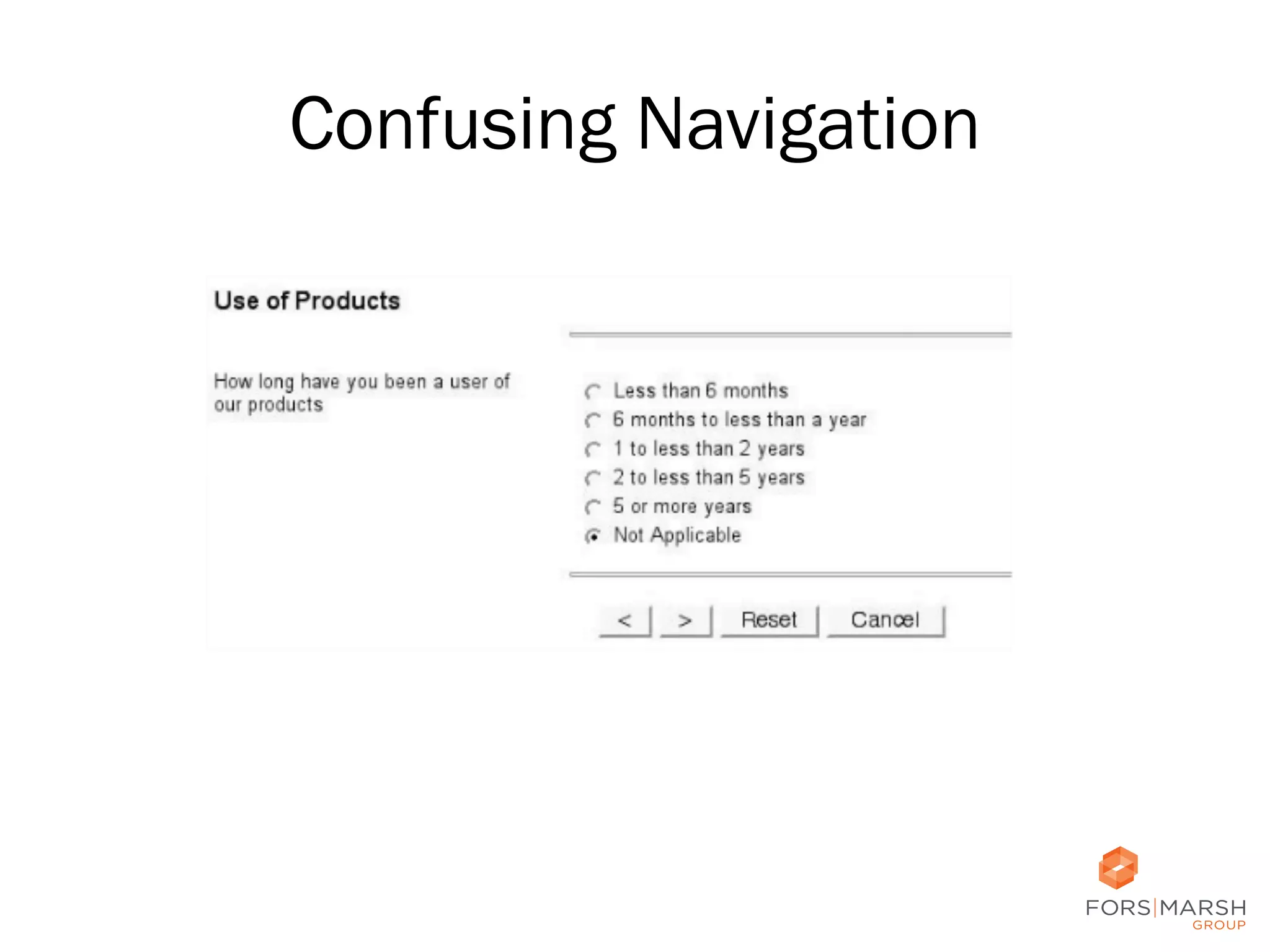 Confusing Navigation

Use of Products

How long have you been a user of our products

Less than 6 months
6 months to less than a year
1 to less than 2 years
2 to less than 5 years
5 or more years
Not Applicable

< > Reset Cancel

FORS|MARSH
GROUP